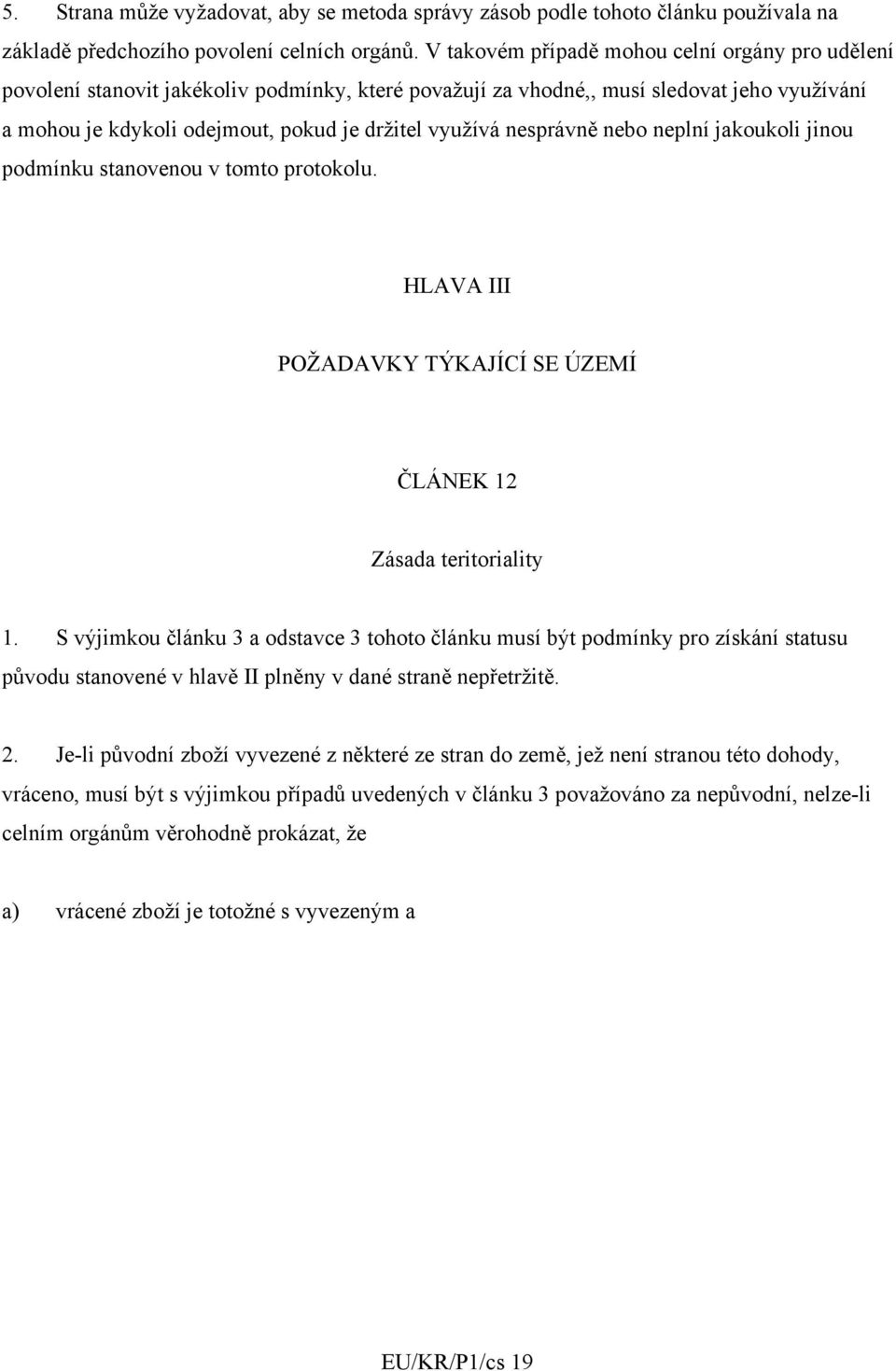 5. Strana může vyžadovat, aby se metoda správy zásob podle tohoto článku používala na základě předchozího povolení celních orgánů. V takovém případě mohou celní orgány pro udělení povolení stanovit jakékoliv podmínky, které považují za vhodné,, musí sledovat jeho využívání a mohou je kdykoli odejmout, pokud je držitel využívá nesprávně nebo neplní jakoukoli jinou podmínku stanovenou v tomto protokolu.

HLAVA III

POŽADAVKY TÝKAJÍCÍ SE ÚZEMÍ

ČLÁNEK 12

Zásada teritoriality

1. S výjimkou článku 3 a odstavce 3 tohoto článku musí být podmínky pro získání statusu původu stanovené v hlavě II plněny v dané straně nepřetržitě.

2. Je-li původní zboží vyvezené z některé ze stran do země, jež není stranou této dohody, vráceno, musí být s výjimkou případů uvedených v článku 3 považováno za nepůvodní, nelze-li celním orgánům věrohodně prokázat, že

a) vrácené zboží je totožné s vyvezeným a

EU/KR/P1/cs 19